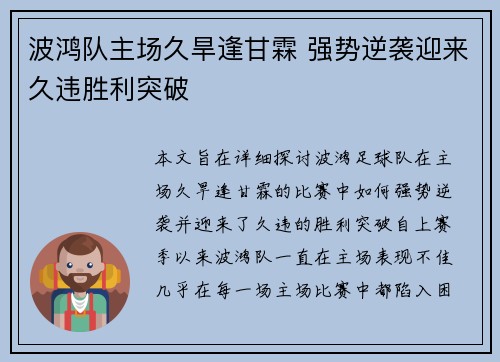 波鸿队主场久旱逢甘霖 强势逆袭迎来久违胜利突破

本文旨在详细探讨波鸿足球队在主场久旱逢甘霖的比赛中如何强势逆袭并迎来了久违的胜利突破自上赛季以来波鸿队一直在主场表现不佳几乎在每一场主场比赛中都陷入困